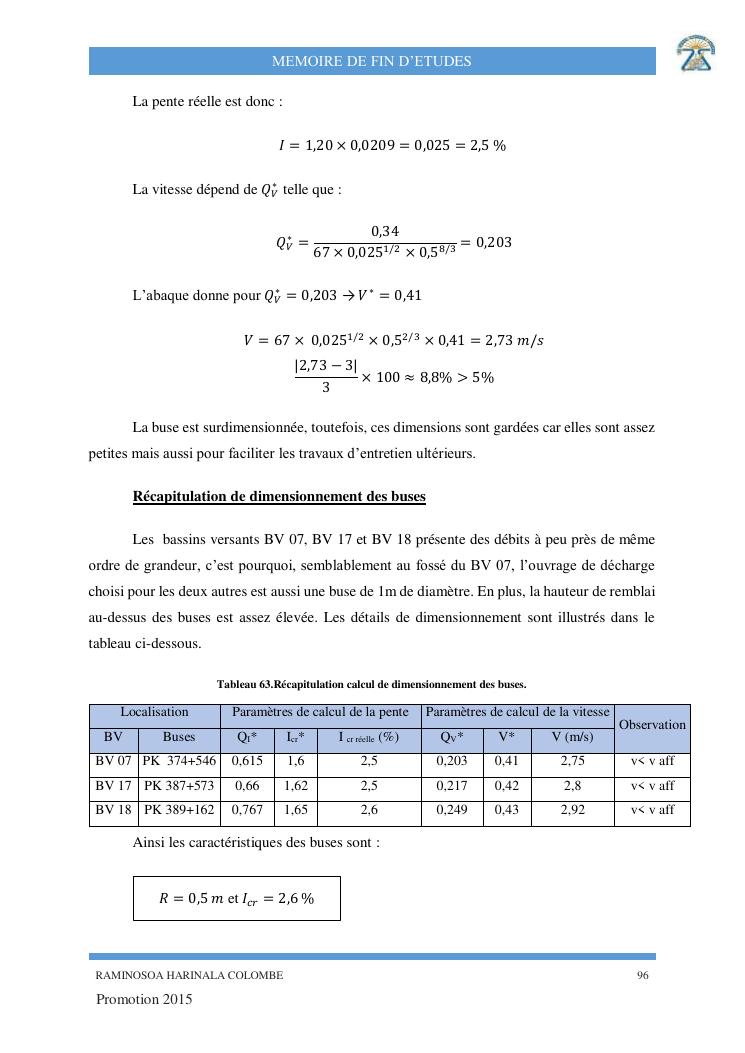 MEMOIRE DE FIN D'ETUDES

La pente réelle est donc :

$I = 1{,}20 \times 0{,}0209 = 0{,}025 = 2{,}5\ \%$

La vitesse dépend de $Q_V^*$ telle que :

$Q_V^* = \frac{0{,}34}{67 \times 0{,}025^{1/2} \times 0{,}5^{8/3}} = 0{,}203$

L'abaque donne pour $Q_V^* = 0{,}203 \rightarrow V^* = 0{,}41$

$V = 67 \times 0{,}025^{1/2} \times 0{,}5^{2/3} \times 0{,}41 = 2{,}73\ m/s$

$\frac{|2{,}73 - 3|}{3} \times 100 \approx 8{,}8\% > 5\%$

La buse est surdimensionnée, toutefois, ces dimensions sont gardées car elles sont assez petites mais aussi pour faciliter les travaux d'entretien ultérieurs.

Récapitulation de dimensionnement des buses

Les bassins versants BV 07, BV 17 et BV 18 présente des débits à peu près de même ordre de grandeur, c'est pourquoi, semblablement au fossé du BV 07, l'ouvrage de décharge choisi pour les deux autres est aussi une buse de 1m de diamètre. En plus, la hauteur de remblai au-dessus des buses est assez élevée. Les détails de dimensionnement sont illustrés dans le tableau ci-dessous.

Tableau 63.Récapitulation calcul de dimensionnement des buses.

| Localisation | | Paramètres de calcul de la pente | | | Paramètres de calcul de la vitesse | | | Observation |
|---|---|---|---|---|---|---|---|---|
| BV | Buses | $Q_I$* | $I_{cr}$* | $I_{cr\ réelle}$ (%) | $Q_V$* | V* | V (m/s) | |
| BV 07 | PK 374+546 | 0,615 | 1,6 | 2,5 | 0,203 | 0,41 | 2,75 | v< v aff |
| BV 17 | PK 387+573 | 0,66 | 1,62 | 2,5 | 0,217 | 0,42 | 2,8 | v< v aff |
| BV 18 | PK 389+162 | 0,767 | 1,65 | 2,6 | 0,249 | 0,43 | 2,92 | v< v aff |

Ainsi les caractéristiques des buses sont :

$R = 0{,}5\ m$ et $I_{cr} = 2{,}6\ \%$

RAMINOSOA HARINALA COLOMBE 96

Promotion 2015